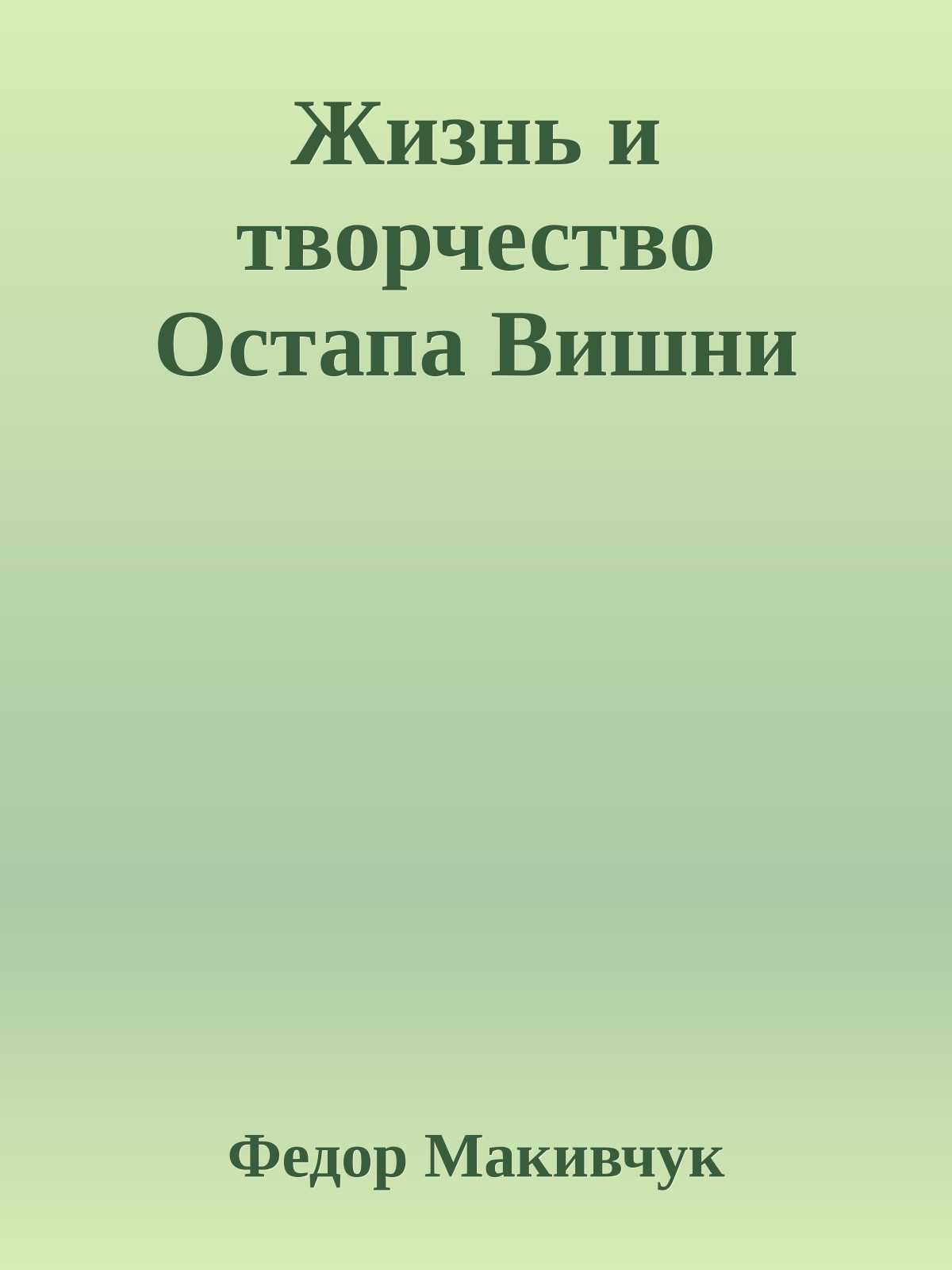 Жизнь и творчество Остапа Вишни

Федор Макивчук